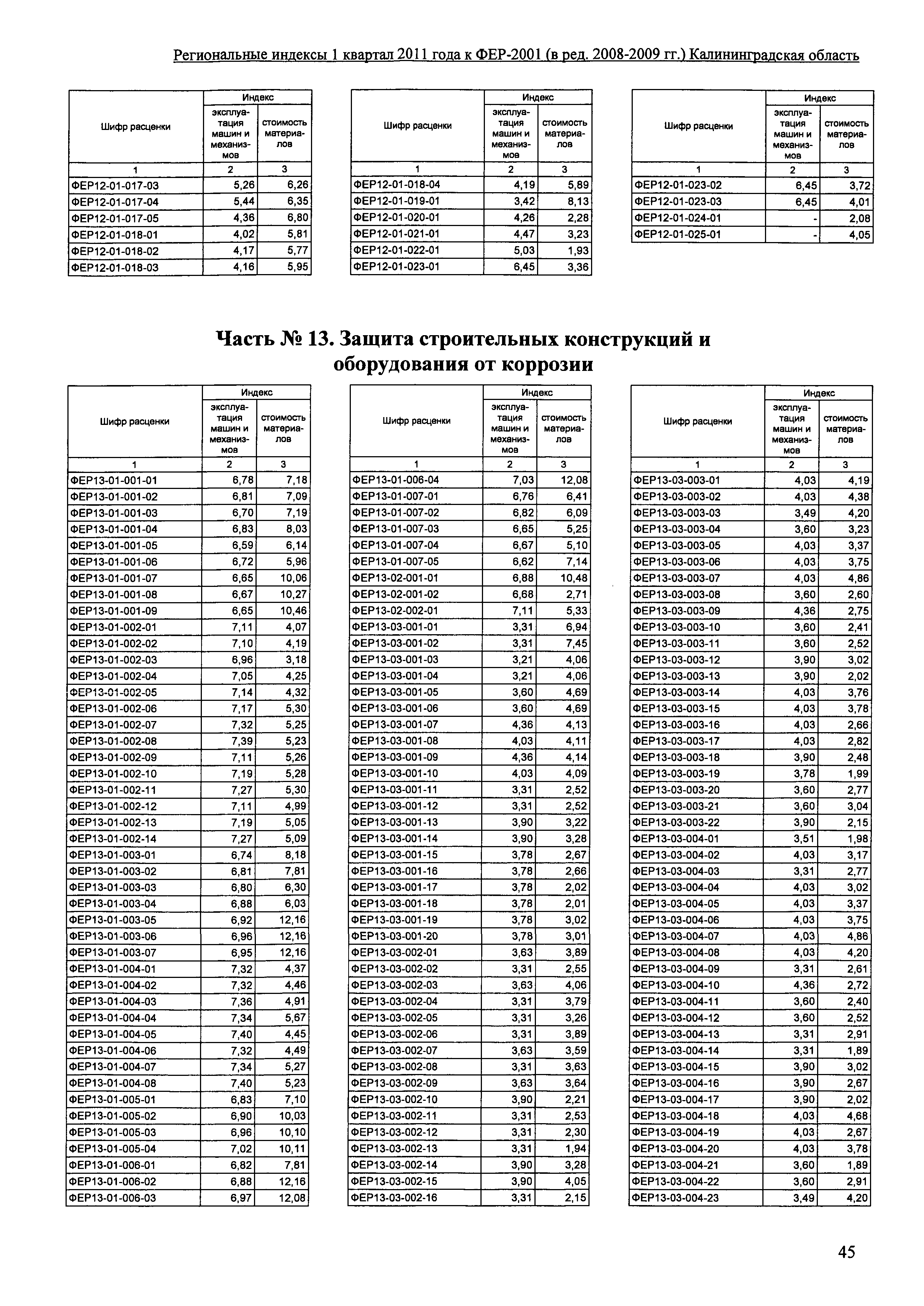 Региональные индексы 1 квартал 2011 года к ФЕР-2001 (в ред. 2008-2009 гг.) Калининградская область

| Шифр расценки | Индекс эксплуатация машин и механизмов | Индекс стоимость материалов |
|---|---|---|
| 1 | 2 | 3 |
| ФЕР12-01-017-03 | 5,26 | 6,26 |
| ФЕР12-01-017-04 | 5,44 | 6,35 |
| ФЕР12-01-017-05 | 4,36 | 6,80 |
| ФЕР12-01-018-01 | 4,02 | 5,81 |
| ФЕР12-01-018-02 | 4,17 | 5,77 |
| ФЕР12-01-018-03 | 4,16 | 5,95 |

| Шифр расценки | Индекс эксплуатация машин и механизмов | Индекс стоимость материалов |
|---|---|---|
| 1 | 2 | 3 |
| ФЕР12-01-018-04 | 4,19 | 5,89 |
| ФЕР12-01-019-01 | 3,42 | 8,13 |
| ФЕР12-01-020-01 | 4,26 | 2,28 |
| ФЕР12-01-021-01 | 4,47 | 3,23 |
| ФЕР12-01-022-01 | 5,03 | 1,93 |
| ФЕР12-01-023-01 | 6,45 | 3,36 |

| Шифр расценки | Индекс эксплуатация машин и механизмов | Индекс стоимость материалов |
|---|---|---|
| 1 | 2 | 3 |
| ФЕР12-01-023-02 | 6,45 | 3,72 |
| ФЕР12-01-023-03 | 6,45 | 4,01 |
| ФЕР12-01-024-01 | - | 2,08 |
| ФЕР12-01-025-01 | - | 4,05 |

Часть № 13. Защита строительных конструкций и оборудования от коррозии

| Шифр расценки | Индекс эксплуатация машин и механизмов | Индекс стоимость материалов |
|---|---|---|
| 1 | 2 | 3 |
| ФЕР13-01-001-01 | 6,78 | 7,18 |
| ФЕР13-01-001-02 | 6,81 | 7,09 |
| ФЕР13-01-001-03 | 6,70 | 7,19 |
| ФЕР13-01-001-04 | 6,83 | 8,03 |
| ФЕР13-01-001-05 | 6,59 | 6,14 |
| ФЕР13-01-001-06 | 6,72 | 5,96 |
| ФЕР13-01-001-07 | 6,65 | 10,06 |
| ФЕР13-01-001-08 | 6,67 | 10,27 |
| ФЕР13-01-001-09 | 6,65 | 10,46 |
| ФЕР13-01-002-01 | 7,11 | 4,07 |
| ФЕР13-01-002-02 | 7,10 | 4,19 |
| ФЕР13-01-002-03 | 6,96 | 3,18 |
| ФЕР13-01-002-04 | 7,05 | 4,25 |
| ФЕР13-01-002-05 | 7,14 | 4,32 |
| ФЕР13-01-002-06 | 7,17 | 5,30 |
| ФЕР13-01-002-07 | 7,32 | 5,25 |
| ФЕР13-01-002-08 | 7,39 | 5,23 |
| ФЕР13-01-002-09 | 7,11 | 5,26 |
| ФЕР13-01-002-10 | 7,19 | 5,28 |
| ФЕР13-01-002-11 | 7,27 | 5,30 |
| ФЕР13-01-002-12 | 7,11 | 4,99 |
| ФЕР13-01-002-13 | 7,19 | 5,05 |
| ФЕР13-01-002-14 | 7,27 | 5,09 |
| ФЕР13-01-003-01 | 6,74 | 8,18 |
| ФЕР13-01-003-02 | 6,81 | 7,81 |
| ФЕР13-01-003-03 | 6,80 | 6,30 |
| ФЕР13-01-003-04 | 6,88 | 6,03 |
| ФЕР13-01-003-05 | 6,92 | 12,16 |
| ФЕР13-01-003-06 | 6,96 | 12,16 |
| ФЕР13-01-003-07 | 6,95 | 12,16 |
| ФЕР13-01-004-01 | 7,32 | 4,37 |
| ФЕР13-01-004-02 | 7,32 | 4,46 |
| ФЕР13-01-004-03 | 7,36 | 4,91 |
| ФЕР13-01-004-04 | 7,34 | 5,67 |
| ФЕР13-01-004-05 | 7,40 | 4,45 |
| ФЕР13-01-004-06 | 7,32 | 4,49 |
| ФЕР13-01-004-07 | 7,34 | 5,27 |
| ФЕР13-01-004-08 | 7,40 | 5,23 |
| ФЕР13-01-005-01 | 6,83 | 7,10 |
| ФЕР13-01-005-02 | 6,90 | 10,03 |
| ФЕР13-01-005-03 | 6,96 | 10,10 |
| ФЕР13-01-005-04 | 7,02 | 10,11 |
| ФЕР13-01-006-01 | 6,82 | 7,81 |
| ФЕР13-01-006-02 | 6,88 | 12,16 |
| ФЕР13-01-006-03 | 6,97 | 12,08 |

| Шифр расценки | Индекс эксплуатация машин и механизмов | Индекс стоимость материалов |
|---|---|---|
| 1 | 2 | 3 |
| ФЕР13-01-006-04 | 7,03 | 12,08 |
| ФЕР13-01-007-01 | 6,76 | 6,41 |
| ФЕР13-01-007-02 | 6,82 | 6,09 |
| ФЕР13-01-007-03 | 6,65 | 5,25 |
| ФЕР13-01-007-04 | 6,67 | 5,10 |
| ФЕР13-01-007-05 | 6,62 | 7,14 |
| ФЕР13-02-001-01 | 6,88 | 10,48 |
| ФЕР13-02-001-02 | 6,68 | 2,71 |
| ФЕР13-02-002-01 | 7,11 | 5,33 |
| ФЕР13-03-001-01 | 3,31 | 6,94 |
| ФЕР13-03-001-02 | 3,31 | 7,45 |
| ФЕР13-03-001-03 | 3,21 | 4,06 |
| ФЕР13-03-001-04 | 3,21 | 4,06 |
| ФЕР13-03-001-05 | 3,60 | 4,69 |
| ФЕР13-03-001-06 | 3,60 | 4,69 |
| ФЕР13-03-001-07 | 4,36 | 4,13 |
| ФЕР13-03-001-08 | 4,03 | 4,11 |
| ФЕР13-03-001-09 | 4,36 | 4,14 |
| ФЕР13-03-001-10 | 4,03 | 4,09 |
| ФЕР13-03-001-11 | 3,31 | 2,52 |
| ФЕР13-03-001-12 | 3,31 | 2,52 |
| ФЕР13-03-001-13 | 3,90 | 3,22 |
| ФЕР13-03-001-14 | 3,90 | 3,28 |
| ФЕР13-03-001-15 | 3,78 | 2,67 |
| ФЕР13-03-001-16 | 3,78 | 2,66 |
| ФЕР13-03-001-17 | 3,78 | 2,02 |
| ФЕР13-03-001-18 | 3,78 | 2,01 |
| ФЕР13-03-001-19 | 3,78 | 3,02 |
| ФЕР13-03-001-20 | 3,78 | 3,01 |
| ФЕР13-03-002-01 | 3,63 | 3,89 |
| ФЕР13-03-002-02 | 3,31 | 2,55 |
| ФЕР13-03-002-03 | 3,63 | 4,06 |
| ФЕР13-03-002-04 | 3,31 | 3,79 |
| ФЕР13-03-002-05 | 3,31 | 3,26 |
| ФЕР13-03-002-06 | 3,31 | 3,89 |
| ФЕР13-03-002-07 | 3,63 | 3,59 |
| ФЕР13-03-002-08 | 3,31 | 3,63 |
| ФЕР13-03-002-09 | 3,63 | 3,64 |
| ФЕР13-03-002-10 | 3,90 | 2,21 |
| ФЕР13-03-002-11 | 3,31 | 2,53 |
| ФЕР13-03-002-12 | 3,31 | 2,30 |
| ФЕР13-03-002-13 | 3,31 | 1,94 |
| ФЕР13-03-002-14 | 3,90 | 3,28 |
| ФЕР13-03-002-15 | 3,90 | 4,05 |
| ФЕР13-03-002-16 | 3,31 | 2,15 |

| Шифр расценки | Индекс эксплуатация машин и механизмов | Индекс стоимость материалов |
|---|---|---|
| 1 | 2 | 3 |
| ФЕР13-03-003-01 | 4,03 | 4,19 |
| ФЕР13-03-003-02 | 4,03 | 4,38 |
| ФЕР13-03-003-03 | 3,49 | 4,20 |
| ФЕР13-03-003-04 | 3,60 | 3,23 |
| ФЕР13-03-003-05 | 4,03 | 3,37 |
| ФЕР13-03-003-06 | 4,03 | 3,75 |
| ФЕР13-03-003-07 | 4,03 | 4,86 |
| ФЕР13-03-003-08 | 3,60 | 2,60 |
| ФЕР13-03-003-09 | 4,36 | 2,75 |
| ФЕР13-03-003-10 | 3,60 | 2,41 |
| ФЕР13-03-003-11 | 3,60 | 2,52 |
| ФЕР13-03-003-12 | 3,90 | 3,02 |
| ФЕР13-03-003-13 | 3,90 | 2,02 |
| ФЕР13-03-003-14 | 4,03 | 3,76 |
| ФЕР13-03-003-15 | 4,03 | 3,78 |
| ФЕР13-03-003-16 | 4,03 | 2,66 |
| ФЕР13-03-003-17 | 4,03 | 2,82 |
| ФЕР13-03-003-18 | 3,90 | 2,48 |
| ФЕР13-03-003-19 | 3,78 | 1,99 |
| ФЕР13-03-003-20 | 3,60 | 2,77 |
| ФЕР13-03-003-21 | 3,60 | 3,04 |
| ФЕР13-03-003-22 | 3,90 | 2,15 |
| ФЕР13-03-004-01 | 3,51 | 1,98 |
| ФЕР13-03-004-02 | 4,03 | 3,17 |
| ФЕР13-03-004-03 | 3,31 | 2,77 |
| ФЕР13-03-004-04 | 4,03 | 3,02 |
| ФЕР13-03-004-05 | 4,03 | 3,37 |
| ФЕР13-03-004-06 | 4,03 | 3,75 |
| ФЕР13-03-004-07 | 4,03 | 4,86 |
| ФЕР13-03-004-08 | 4,03 | 4,20 |
| ФЕР13-03-004-09 | 3,31 | 2,61 |
| ФЕР13-03-004-10 | 4,36 | 2,72 |
| ФЕР13-03-004-11 | 3,60 | 2,40 |
| ФЕР13-03-004-12 | 3,60 | 2,52 |
| ФЕР13-03-004-13 | 3,31 | 2,91 |
| ФЕР13-03-004-14 | 3,31 | 1,89 |
| ФЕР13-03-004-15 | 3,90 | 3,02 |
| ФЕР13-03-004-16 | 3,90 | 2,67 |
| ФЕР13-03-004-17 | 3,90 | 2,02 |
| ФЕР13-03-004-18 | 4,03 | 4,68 |
| ФЕР13-03-004-19 | 4,03 | 2,67 |
| ФЕР13-03-004-20 | 4,03 | 3,78 |
| ФЕР13-03-004-21 | 3,60 | 1,89 |
| ФЕР13-03-004-22 | 3,60 | 2,91 |
| ФЕР13-03-004-23 | 3,49 | 4,20 |

45